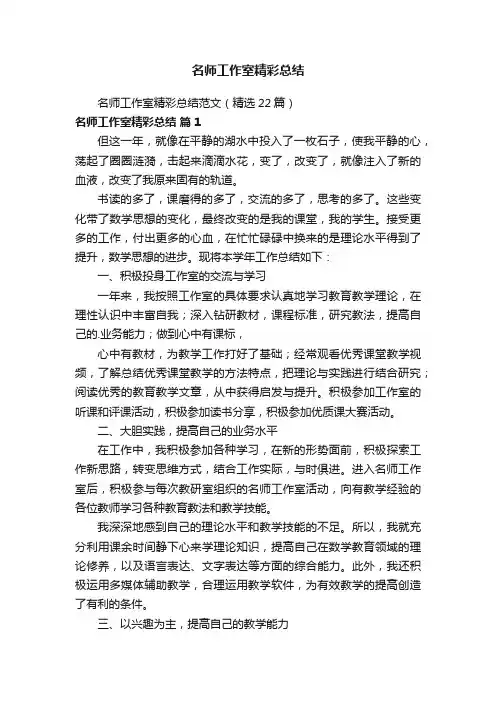 名师工作室精彩总结

名师工作室精彩总结范文（精选22篇）

名师工作室精彩总结 篇1

但这一年，就像在平静的湖水中投入了一枚石子，使我平静的心，荡起了圈圈涟漪，击起来滴滴水花，变了，改变了，就像注入了新的血液，改变了我原来固有的轨道。

书读的多了，课磨得的多了，交流的多了，思考的多了。这些变化带了数学思想的变化，最终改变的是我的课堂，我的学生。接受更多的工作，付出更多的心血，在忙忙碌碌中换来的是理论水平得到了提升，数学思想的进步。现将本学年工作总结如下：

一、积极投身工作室的交流与学习

一年来，我按照工作室的具体要求认真地学习教育教学理论，在理性认识中丰富自我；深入钻研教材，课程标准，研究教法，提高自己的.业务能力；做到心中有课标，

心中有教材，为教学工作打好了基础；经常观看优秀课堂教学视频，了解总结优秀课堂教学的方法特点，把理论与实践进行结合研究；阅读优秀的教育教学文章，从中获得启发与提升。积极参加工作室的听课和评课活动，积极参加读书分享，积极参加优质课大赛活动。

二、大胆实践，提高自己的业务水平

在工作中，我积极参加各种学习，在新的形势面前，积极探索工作新思路，转变思维方式，结合工作实际，与时俱进。进入名师工作室后，积极参与每次教研室组织的名师工作室活动，向有教学经验的各位教师学习各种教育教法和教学技能。

我深深地感到自己的理论水平和教学技能的不足。所以，我就充分利用课余时间静下心来学理论知识，提高自己在数学教育领域的理论修养，以及语言表达、文字表达等方面的综合能力。此外，我还积极运用多媒体辅助教学，合理运用教学软件，为有效教学的提高创造了有利的条件。

三、以兴趣为主，提高自己的教学能力